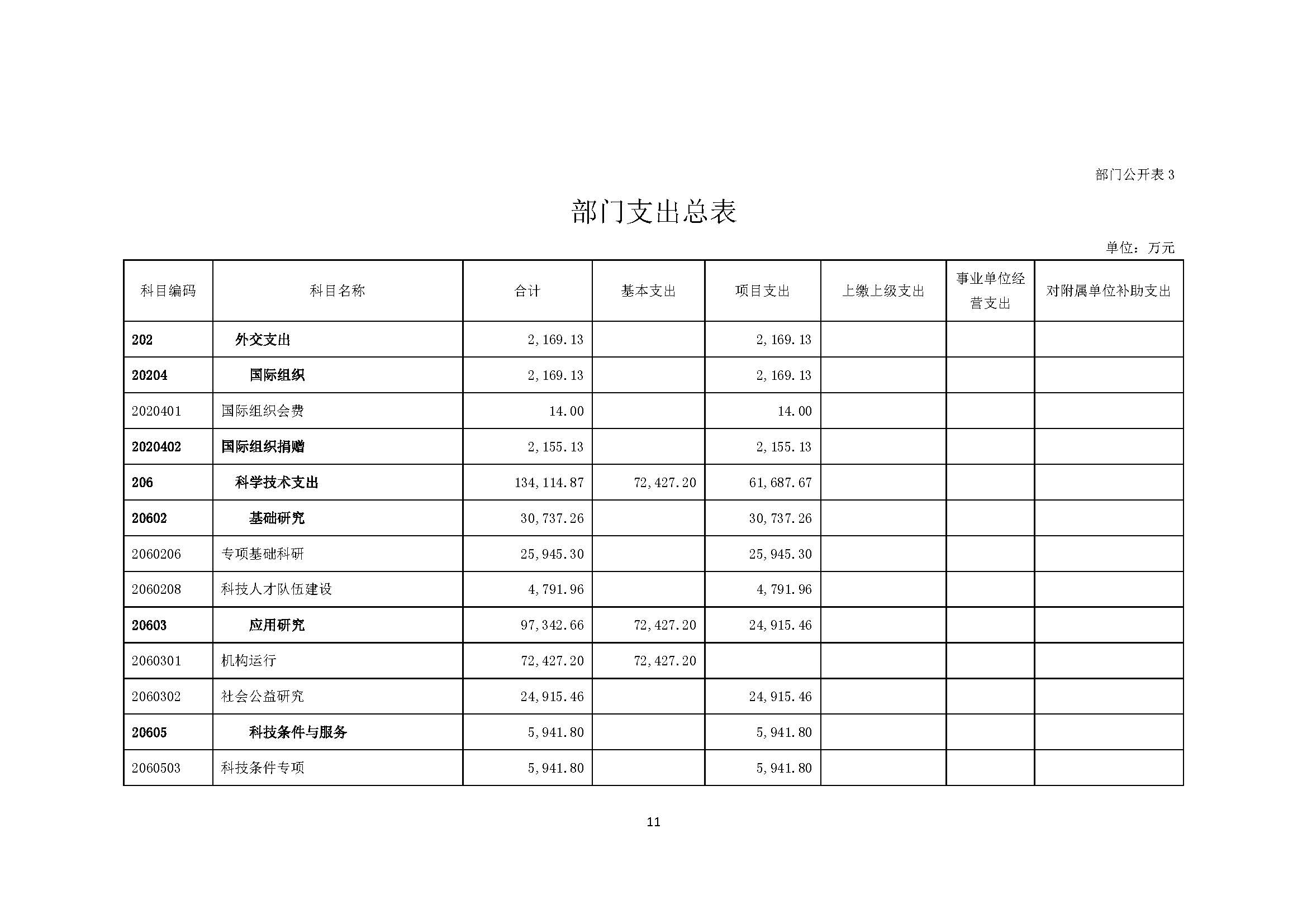 部门公开表 3

部门支出总表

单位：万元

| 科目编码 | 科目名称 | 合计 | 基本支出 | 项目支出 | 上缴上级支出 | 事业单位经营支出 | 对附属单位补助支出 |
|---|---|---|---|---|---|---|---|
| 202 | 外交支出 | 2,169.13 | | 2,169.13 | | | |
| 20204 | 国际组织 | 2,169.13 | | 2,169.13 | | | |
| 2020401 | 国际组织会费 | 14.00 | | 14.00 | | | |
| 2020402 | 国际组织捐赠 | 2,155.13 | | 2,155.13 | | | |
| 206 | 科学技术支出 | 134,114.87 | 72,427.20 | 61,687.67 | | | |
| 20602 | 基础研究 | 30,737.26 | | 30,737.26 | | | |
| 2060206 | 专项基础科研 | 25,945.30 | | 25,945.30 | | | |
| 2060208 | 科技人才队伍建设 | 4,791.96 | | 4,791.96 | | | |
| 20603 | 应用研究 | 97,342.66 | 72,427.20 | 24,915.46 | | | |
| 2060301 | 机构运行 | 72,427.20 | 72,427.20 | | | | |
| 2060302 | 社会公益研究 | 24,915.46 | | 24,915.46 | | | |
| 20605 | 科技条件与服务 | 5,941.80 | | 5,941.80 | | | |
| 2060503 | 科技条件专项 | 5,941.80 | | 5,941.80 | | | |

11